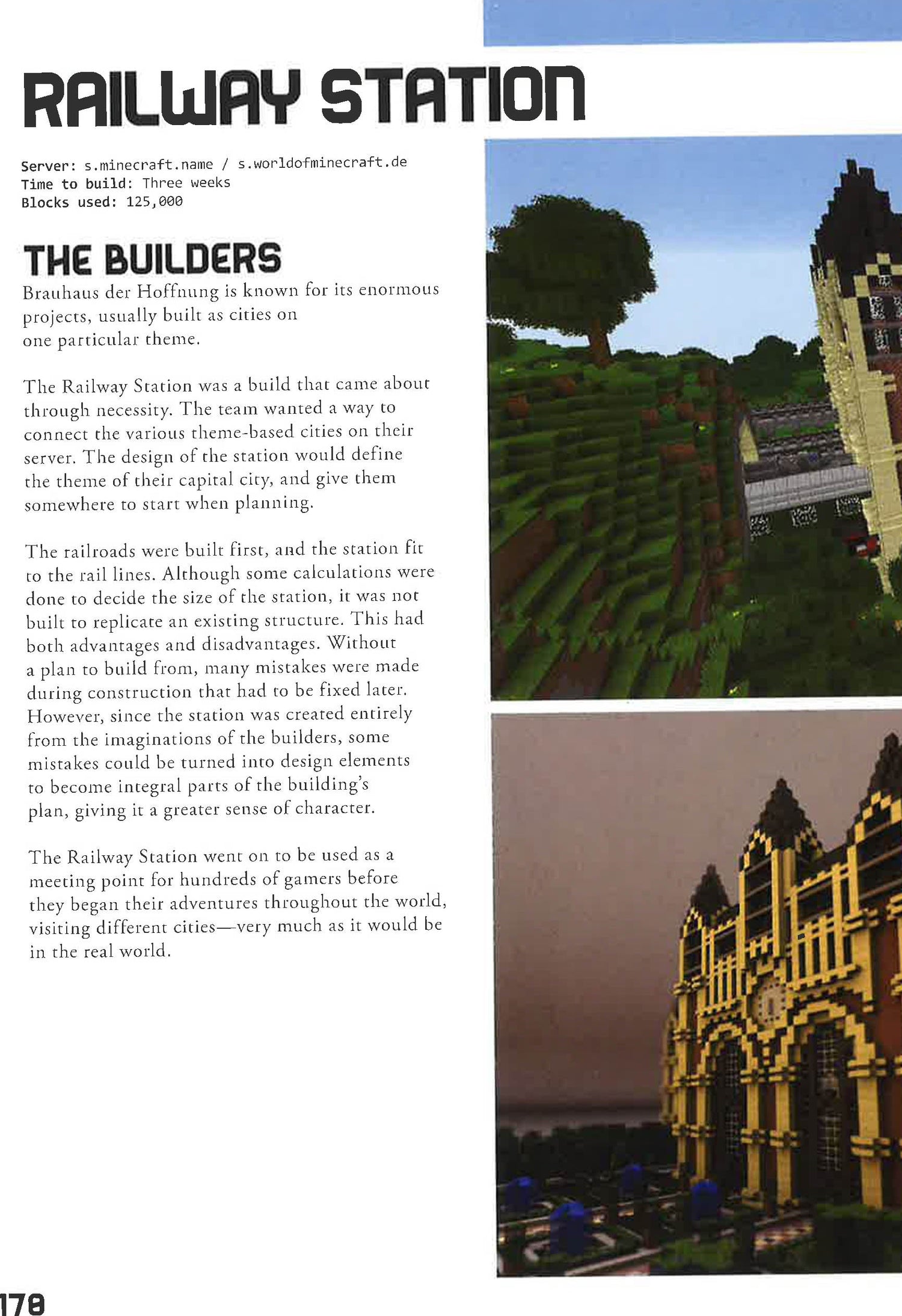 RAILWAY STATION

Server: s.minecraft.name / s.worldofminecraft.de
Time to build: Three weeks
Blocks used: 125,000

THE BUILDERS

Brauhaus der Hoffnung is known for its enormous projects, usually built as cities on one particular theme.

The Railway Station was a build that came about through necessity. The team wanted a way to connect the various theme-based cities on their server. The design of the station would define the theme of their capital city, and give them somewhere to start when planning.

The railroads were built first, and the station fit to the rail lines. Although some calculations were done to decide the size of the station, it was not built to replicate an existing structure. This had both advantages and disadvantages. Without a plan to build from, many mistakes were made during construction that had to be fixed later. However, since the station was created entirely from the imaginations of the builders, some mistakes could be turned into design elements to become integral parts of the building's plan, giving it a greater sense of character.

The Railway Station went on to be used as a meeting point for hundreds of gamers before they began their adventures throughout the world, visiting different cities—very much as it would be in the real world.

178